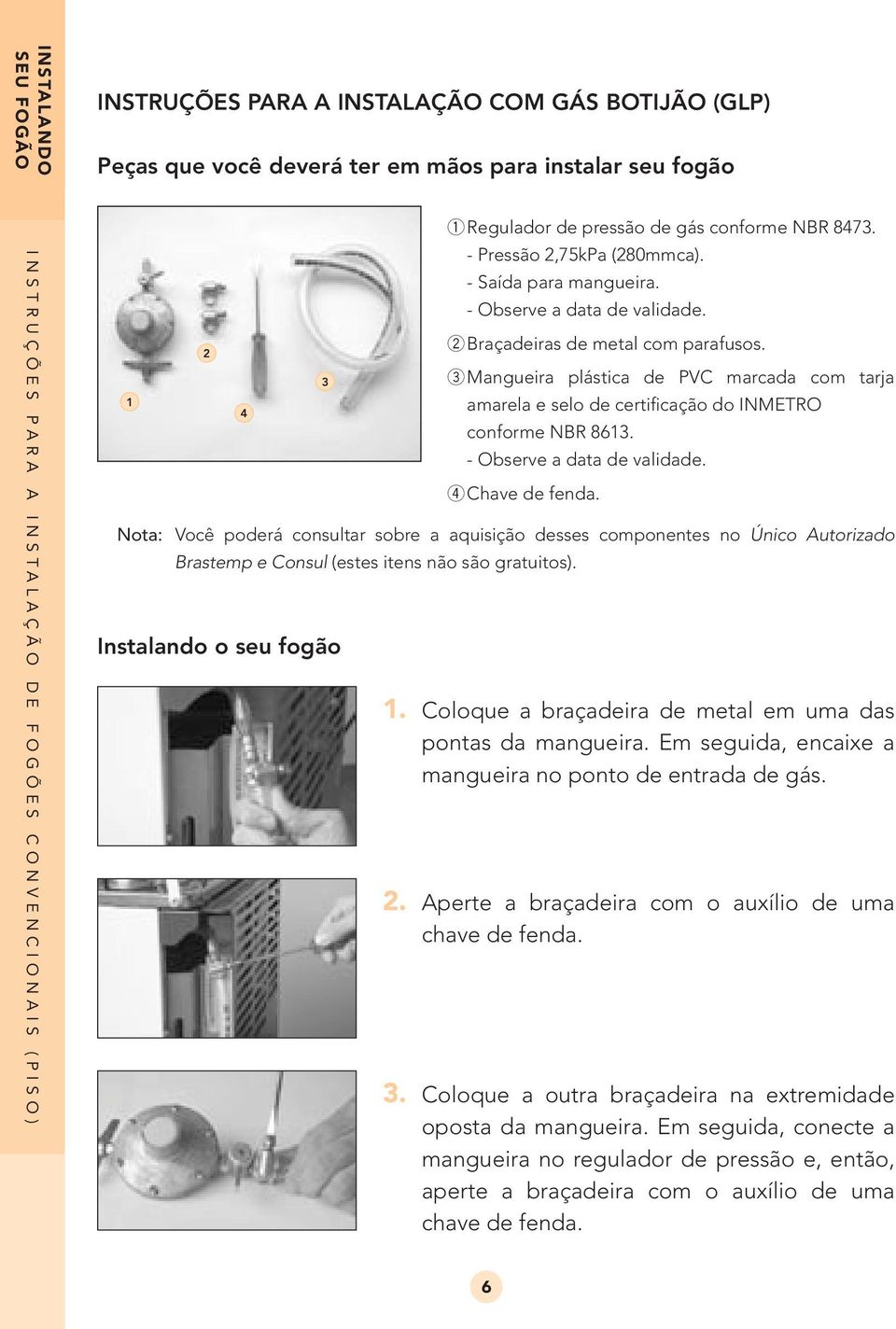 INSTALANDO SEU FOGÃO

INSTRUÇÕES PARA A INSTALAÇÃO DE FOGÕES CONVENCIONAIS (PISO)

INSTRUÇÕES PARA A INSTALAÇÃO COM GÁS BOTIJÃO (GLP)

Peças que você deverá ter em mãos para instalar seu fogão

1 2 3 4

① Regulador de pressão de gás conforme NBR 8473.
- Pressão 2,75kPa (280mmca).
- Saída para mangueira.
- Observe a data de validade.

② Braçadeiras de metal com parafusos.

③ Mangueira plástica de PVC marcada com tarja amarela e selo de certificação do INMETRO conforme NBR 8613.
- Observe a data de validade.

④ Chave de fenda.

Nota: Você poderá consultar sobre a aquisição desses componentes no Único Autorizado Brastemp e Consul (estes itens não são gratuitos).

Instalando o seu fogão

1. Coloque a braçadeira de metal em uma das pontas da mangueira. Em seguida, encaixe a mangueira no ponto de entrada de gás.

2. Aperte a braçadeira com o auxílio de uma chave de fenda.

3. Coloque a outra braçadeira na extremidade oposta da mangueira. Em seguida, conecte a mangueira no regulador de pressão e, então, aperte a braçadeira com o auxílio de uma chave de fenda.

6